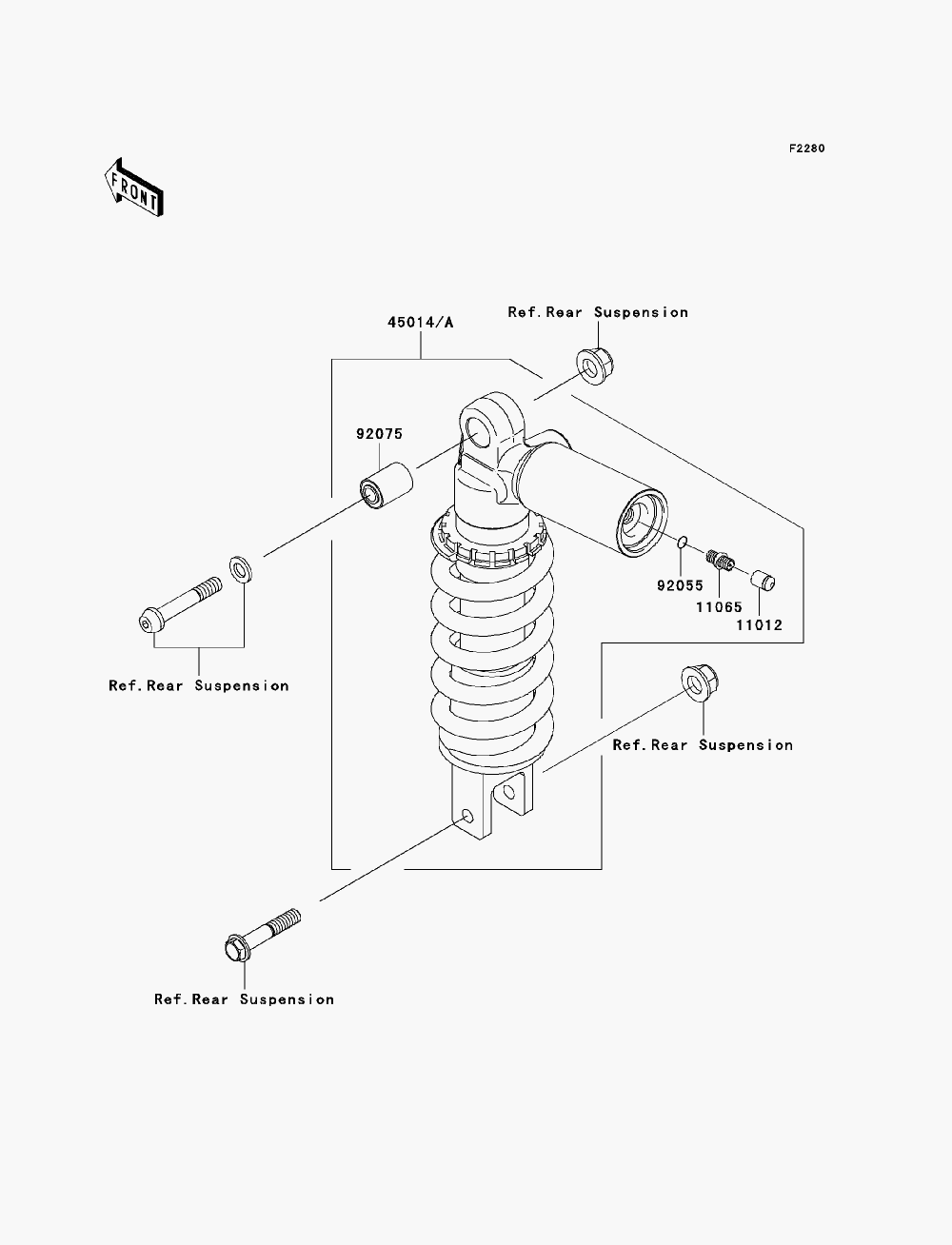 F2280

FRONT

45014/A

Ref.Rear Suspension

92075

92055

11065

11012

Ref.Rear Suspension

Ref.Rear Suspension

Ref.Rear Suspension